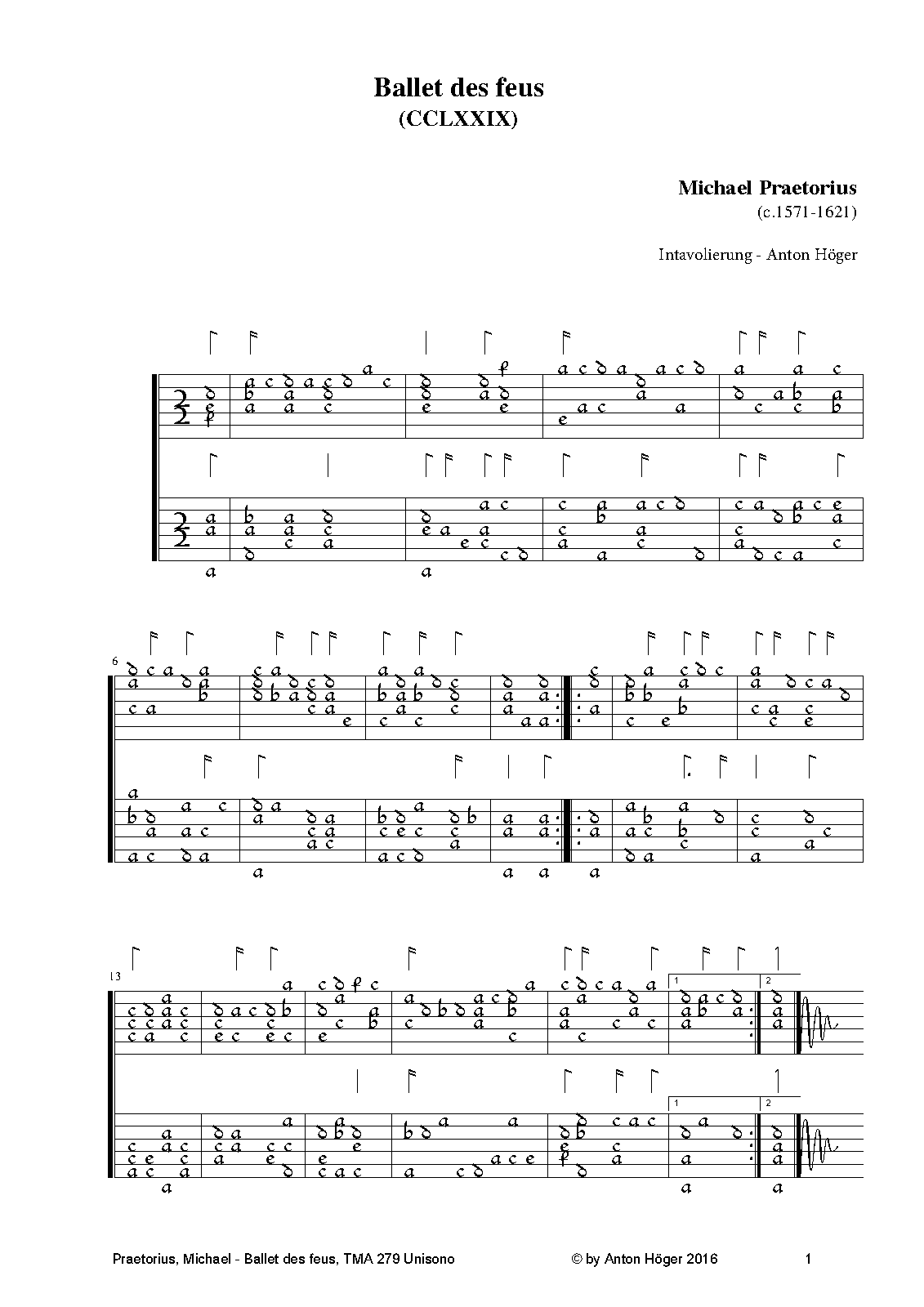 Ballet des feus
(CCLXXIX)

Michael Praetorius
(c.1571-1621)

Intavolierung - Anton Höger

6

13

1 2

1 2

Praetorius, Michael - Ballet des feus, TMA 279 Unisono © by Anton Höger 2016 1